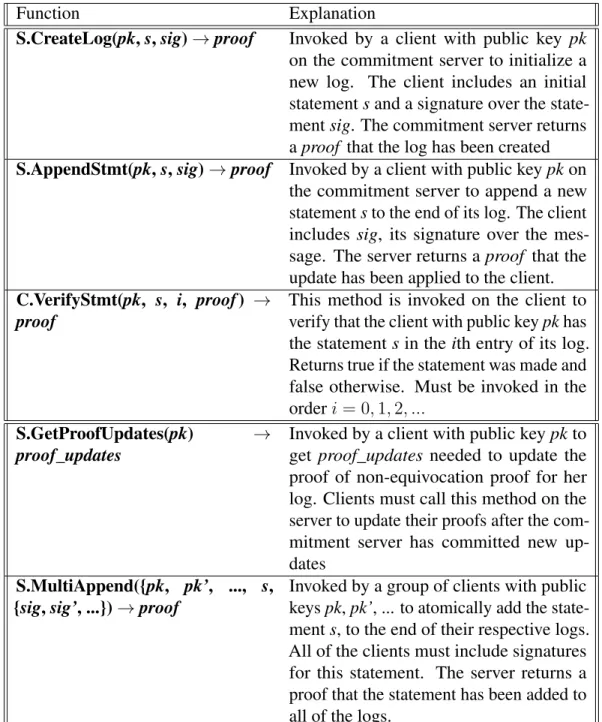 | Function | Explanation |
|---|---|
| S.CreateLog(pk, s, sig) → proof | Invoked by a client with public key pk on the commitment server to initialize a new log. The client includes an initial statement s and a signature over the statement sig. The commitment server returns a proof that the log has been created |
| S.AppendStmt(pk, s, sig) → proof | Invoked by a client with public key pk on the commitment server to append a new statement s to the end of its log. The client includes sig, its signature over the message. The server returns a proof that the update has been applied to the client. |
| C.VerifyStmt(pk, s, i, proof) → proof | This method is invoked on the client to verify that the client with public key pk has the statement s in the ith entry of its log. Returns true if the statement was made and false otherwise. Must be invoked in the order $i = 0, 1, 2, ...$ |
| S.GetProofUpdates(pk) → proof_updates | Invoked by a client with public key pk to get proof_updates needed to update the proof of non-equivocation proof for her log. Clients must call this method on the server to update their proofs after the commitment server has committed new updates |
| S.MultiAppend({pk, pk', ..., s, {sig, sig', ...}) → proof | Invoked by a group of clients with public keys pk, pk', ... to atomically add the statement s, to the end of their respective logs. All of the clients must include signatures for this statement. The server returns a proof that the statement has been added to all of the logs. |